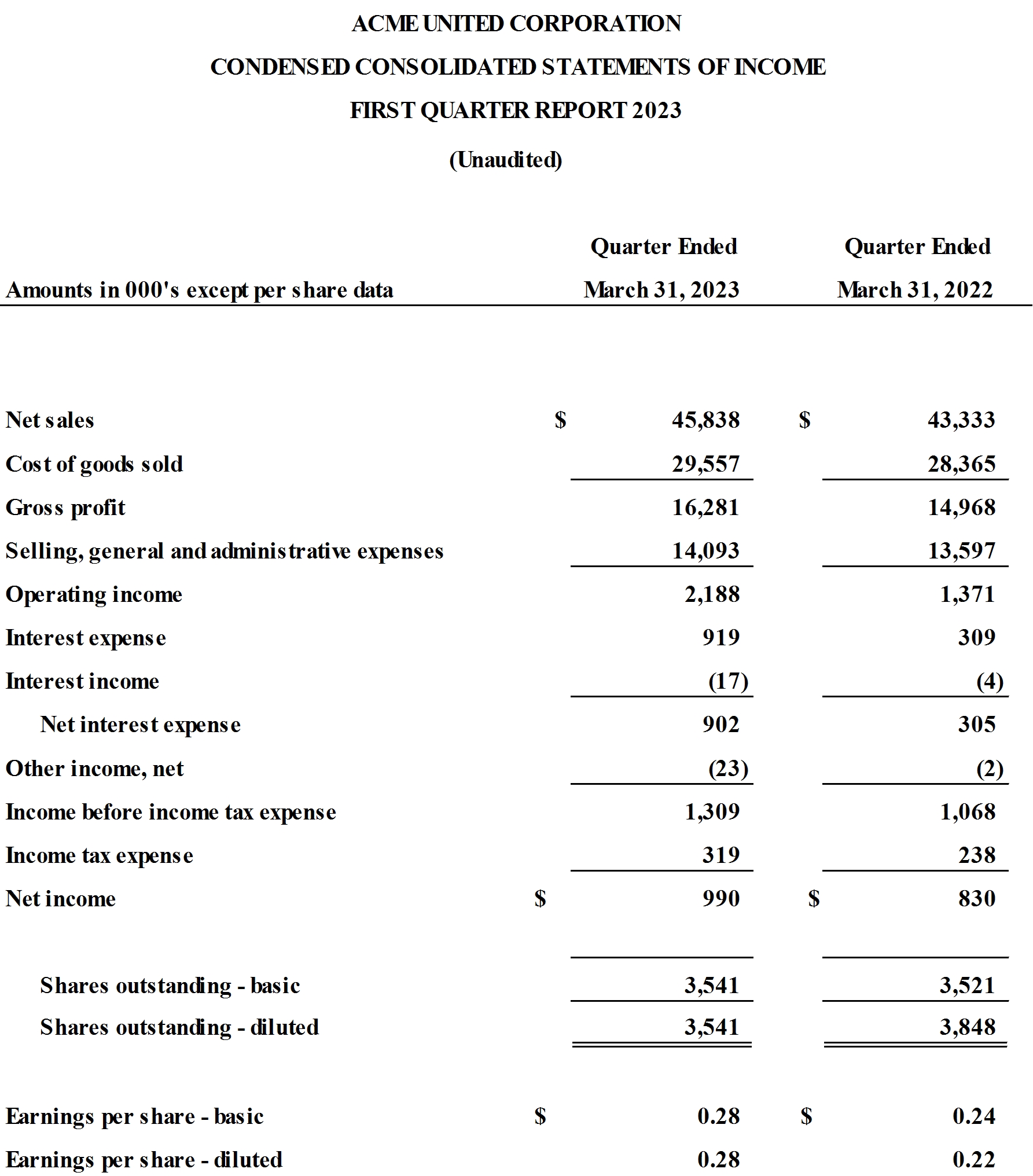 ACME UNITED CORPORATION

CONDENSED CONSOLIDATED STATEMENTS OF INCOME

FIRST QUARTER REPORT 2023

(Unaudited)

| Amounts in 000's except per share data | Quarter Ended March 31, 2023 | Quarter Ended March 31, 2022 |
|---|---|---|
| Net sales | \$ 45,838 | \$ 43,333 |
| Cost of goods sold | 29,557 | 28,365 |
| Gross profit | 16,281 | 14,968 |
| Selling, general and administrative expenses | 14,093 | 13,597 |
| Operating income | 2,188 | 1,371 |
| Interest expense | 919 | 309 |
| Interest income | (17) | (4) |
| Net interest expense | 902 | 305 |
| Other income, net | (23) | (2) |
| Income before income tax expense | 1,309 | 1,068 |
| Income tax expense | 319 | 238 |
| Net income | \$ 990 | \$ 830 |
| Shares outstanding - basic | 3,541 | 3,521 |
| Shares outstanding - diluted | 3,541 | 3,848 |
| Earnings per share - basic | \$ 0.28 | \$ 0.24 |
| Earnings per share - diluted | 0.28 | 0.22 |